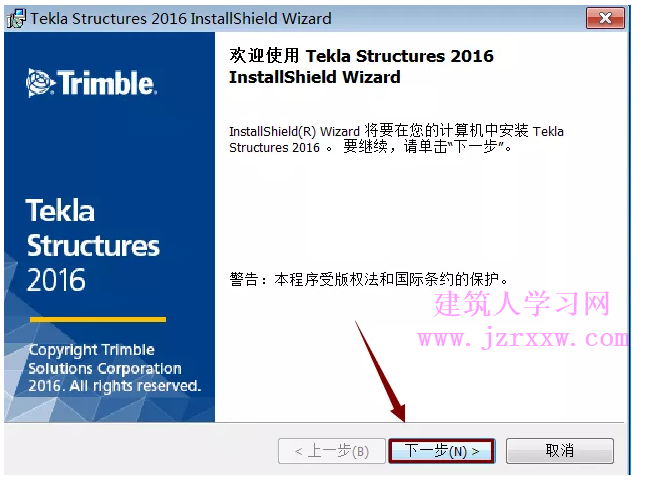 Tekla Structures 2016 InstallShield Wizard

Trimble.

Tekla Structures 2016

Copyright Trimble Solutions Corporation 2016. All rights reserved.

欢迎使用 Tekla Structures 2016 InstallShield Wizard

InstallShield(R) Wizard 将要在您的计算机中安装 Tekla Structures 2016 。 要继续，请单击“下一步”。

警告：本程序受版权法和国际条约的保护。

建筑人学习网
www.jzrxxw.com

< 上一步(B)
下一步(N) >
取消